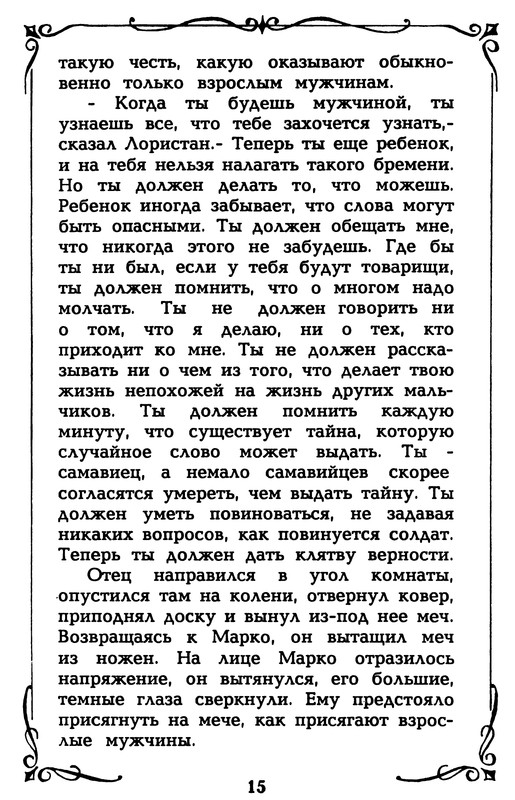 такую честь, какую оказывают обыкновенно только взрослым мужчинам.

- Когда ты будешь мужчиной, ты узнаешь все, что тебе захочется узнать,- сказал Лористан.- Теперь ты еще ребенок, и на тебя нельзя налагать такого бремени. Но ты должен делать то, что можешь. Ребенок иногда забывает, что слова могут быть опасными. Ты должен обещать мне, что никогда этого не забудешь. Где бы ты ни был, если у тебя будут товарищи, ты должен помнить, что о многом надо молчать. Ты не должен говорить ни о том, что я делаю, ни о тех, кто приходит ко мне. Ты не должен рассказывать ни о чем из того, что делает твою жизнь непохожей на жизнь других мальчиков. Ты должен помнить каждую минуту, что существует тайна, которую случайное слово может выдать. Ты - самавиец, а немало самавийцев скорее согласятся умереть, чем выдать тайну. Ты должен уметь повиноваться, не задавая никаких вопросов, как повинуется солдат. Теперь ты должен дать клятву верности.

Отец направился в угол комнаты, опустился там на колени, отвернул ковер, приподнял доску и вынул из-под нее меч. Возвращаясь к Марко, он вытащил меч из ножен. На лице Марко отразилось напряжение, он вытянулся, его большие, темные глаза сверкнули. Ему предстояло присягнуть на мече, как присягают взрослые мужчины.

15